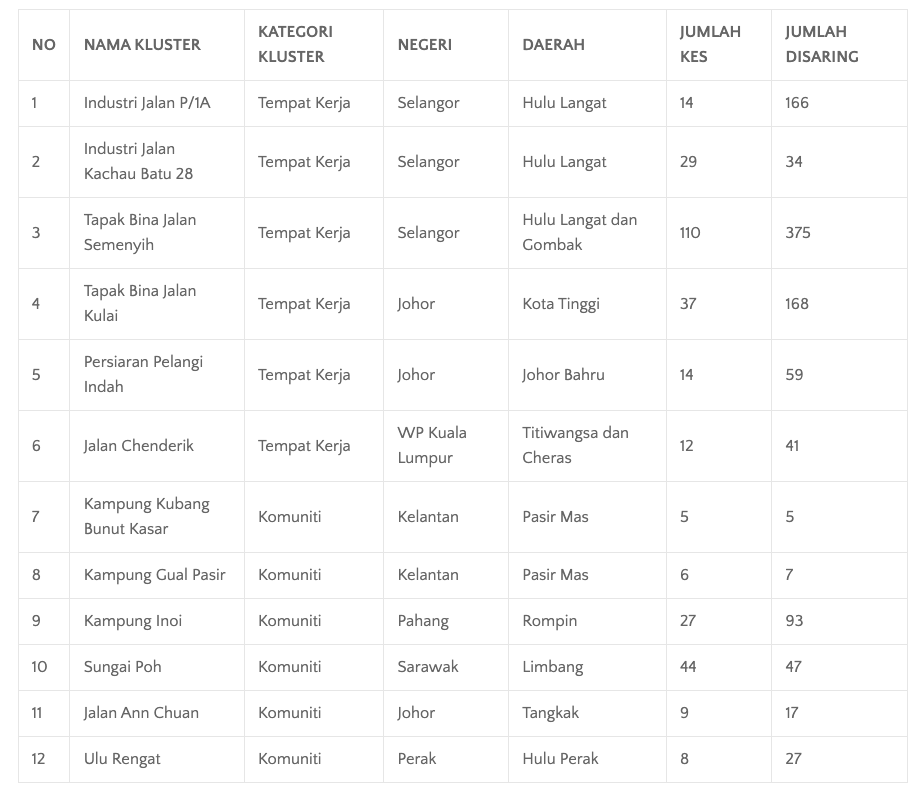 | NO | NAMA KLUSTER | KATEGORI KLUSTER | NEGERI | DAERAH | JUMLAH KES | JUMLAH DISARING |
|---|---|---|---|---|---|---|
| 1 | Industri Jalan P/1A | Tempat Kerja | Selangor | Hulu Langat | 14 | 166 |
| 2 | Industri Jalan Kachau Batu 28 | Tempat Kerja | Selangor | Hulu Langat | 29 | 34 |
| 3 | Tapak Bina Jalan Semenyih | Tempat Kerja | Selangor | Hulu Langat dan Gombak | 110 | 375 |
| 4 | Tapak Bina Jalan Kulai | Tempat Kerja | Johor | Kota Tinggi | 37 | 168 |
| 5 | Persiaran Pelangi Indah | Tempat Kerja | Johor | Johor Bahru | 14 | 59 |
| 6 | Jalan Chenderik | Tempat Kerja | WP Kuala Lumpur | Titiwangsa dan Cheras | 12 | 41 |
| 7 | Kampung Kubang Bunut Kasar | Komuniti | Kelantan | Pasir Mas | 5 | 5 |
| 8 | Kampung Gual Pasir | Komuniti | Kelantan | Pasir Mas | 6 | 7 |
| 9 | Kampung Inoi | Komuniti | Pahang | Rompin | 27 | 93 |
| 10 | Sungai Poh | Komuniti | Sarawak | Limbang | 44 | 47 |
| 11 | Jalan Ann Chuan | Komuniti | Johor | Tangkak | 9 | 17 |
| 12 | Ulu Rengat | Komuniti | Perak | Hulu Perak | 8 | 27 |